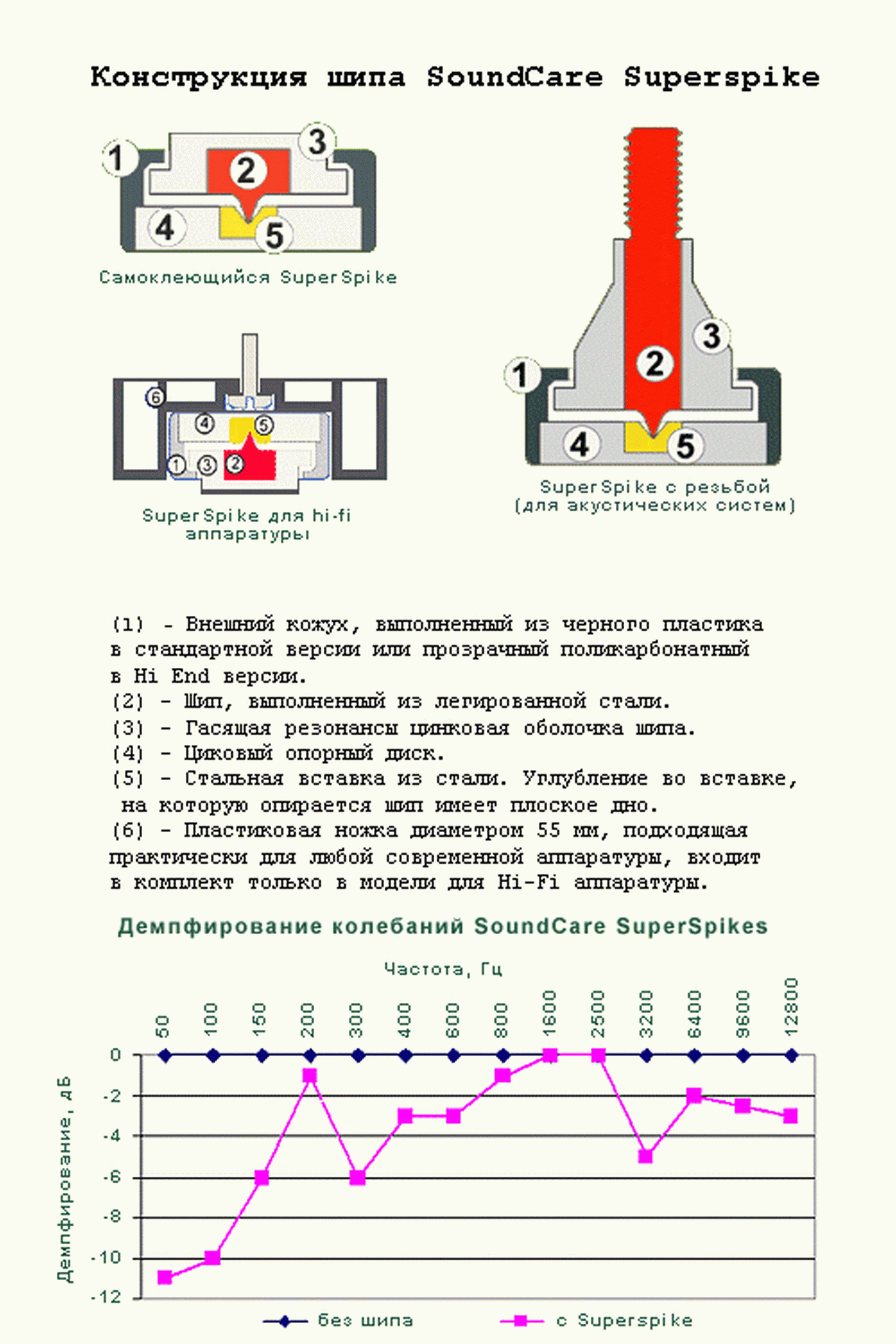 Конструкция шипа SoundCare Superspike

1 2 3 4 5

Самоклеющийся SuperSpike

6 4 5 1 3 2

SuperSpike для hi-fi аппаратуры

1 2 3 4 5

SuperSpike с резьбой (для акустических систем)

(1) - Внешний кожух, выполненный из черного пластика в стандартной версии или прозрачный поликарбонатный в Hi End версии.
(2) - Шип, выполненный из легированной стали.
(3) - Гасящая резонансы цинковая оболочка шипа.
(4) - Циковый опорный диск.
(5) - Стальная вставка из стали. Углубление во вставке, на которую опирается шип имеет плоское дно.
(6) - Пластиковая ножка диаметром 55 мм, подходящая практически для любой современной аппаратуры, входит в комплект только в модели для Hi-Fi аппаратуры.

Демпфирование колебаний SoundCare SuperSpikes

Частота, Гц

50 100 150 200 300 400 600 800 1600 2500 3200 6400 9600 12800

Демпфирование, дБ

0
-2
-4
-6
-8
-10
-12

без шипа
с Superspike